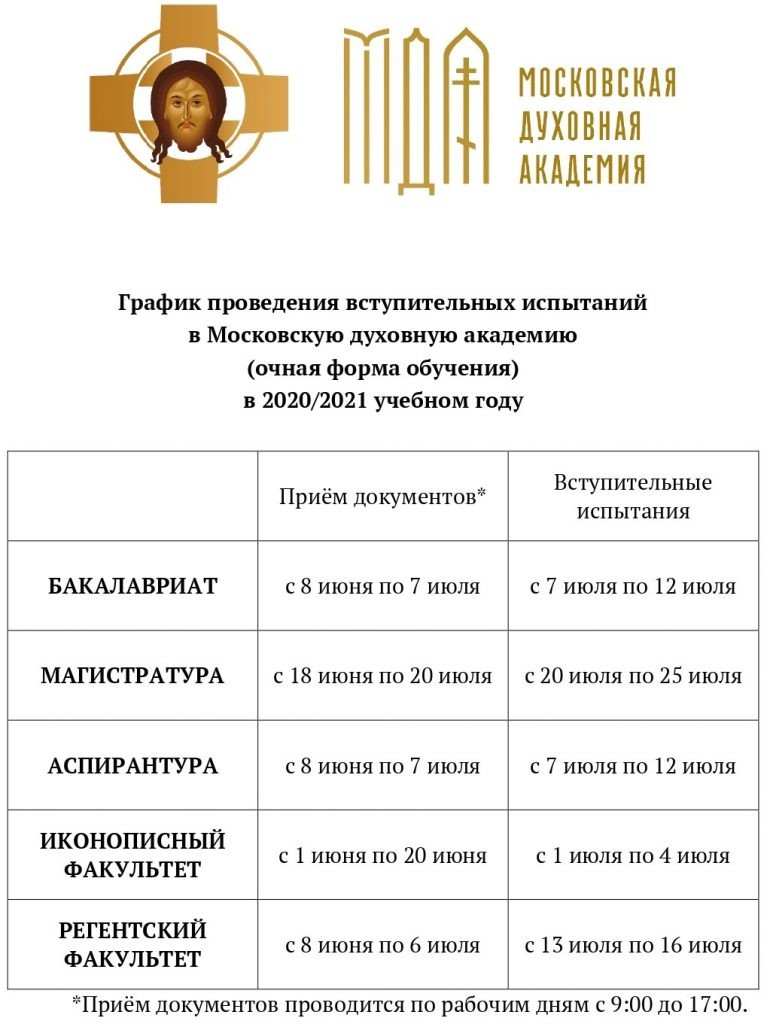 МДА

МОСКОВСКАЯ ДУХОВНАЯ АКАДЕМИЯ

График проведения вступительных испытаний в Московскую духовную академию (очная форма обучения) в 2020/2021 учебном году

| | Приём документов* | Вступительные испытания |
|---|---|---|
| БАКАЛАВРИАТ | с 8 июня по 7 июля | с 7 июля по 12 июля |
| МАГИСТРАТУРА | с 18 июня по 20 июля | с 20 июля по 25 июля |
| АСПИРАНТУРА | с 8 июня по 7 июля | с 7 июля по 12 июля |
| ИКОНОПИСНЫЙ ФАКУЛЬТЕТ | с 1 июня по 20 июня | с 1 июля по 4 июля |
| РЕГЕНТСКИЙ ФАКУЛЬТЕТ | с 8 июня по 6 июля | с 13 июля по 16 июля |

*Приём документов проводится по рабочим дням с 9:00 до 17:00.